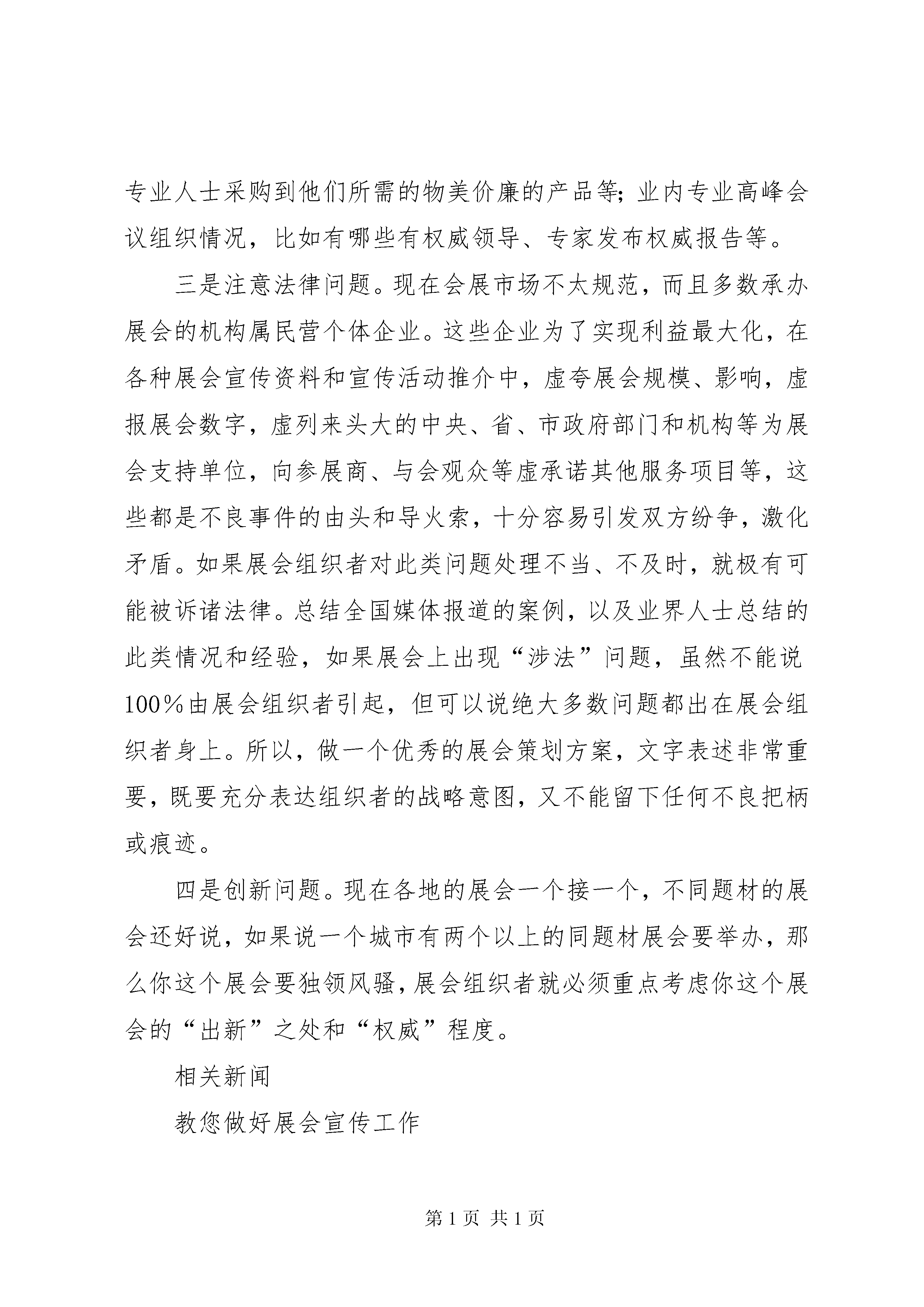 专业人士采购到他们所需的物美价廉的产品等；业内专业高峰会议组织情况，比如有哪些有权威领导、专家发布权威报告等。

三是注意法律问题。现在会展市场不太规范，而且多数承办展会的机构属民营个体企业。这些企业为了实现利益最大化，在各种展会宣传资料和宣传活动推介中，虚夸展会规模、影响，虚报展会数字，虚列来头大的中央、省、市政府部门和机构等为展会支持单位，向参展商、与会观众等虚承诺其他服务项目等，这些都是不良事件的由头和导火索，十分容易引发双方纷争，激化矛盾。如果展会组织者对此类问题处理不当、不及时，就极有可能被诉诸法律。总结全国媒体报道的案例，以及业界人士总结的此类情况和经验，如果展会上出现“涉法”问题，虽然不能说100%由展会组织者引起，但可以说绝大多数问题都出在展会组织者身上。所以，做一个优秀的展会策划方案，文字表述非常重要，既要充分表达组织者的战略意图，又不能留下任何不良把柄或痕迹。

四是创新问题。现在各地的展会一个接一个，不同题材的展会还好说，如果说一个城市有两个以上的同题材展会要举办，那么你这个展会要独领风骚，展会组织者就必须重点考虑你这个展会的“出新”之处和“权威”程度。

相关新闻

教您做好展会宣传工作

第1页 共1页